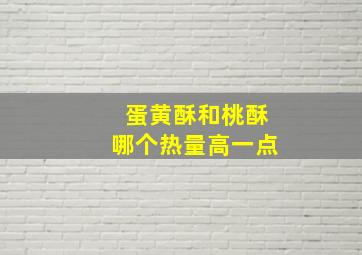 蛋黄酥和桃酥
哪个热量高一点